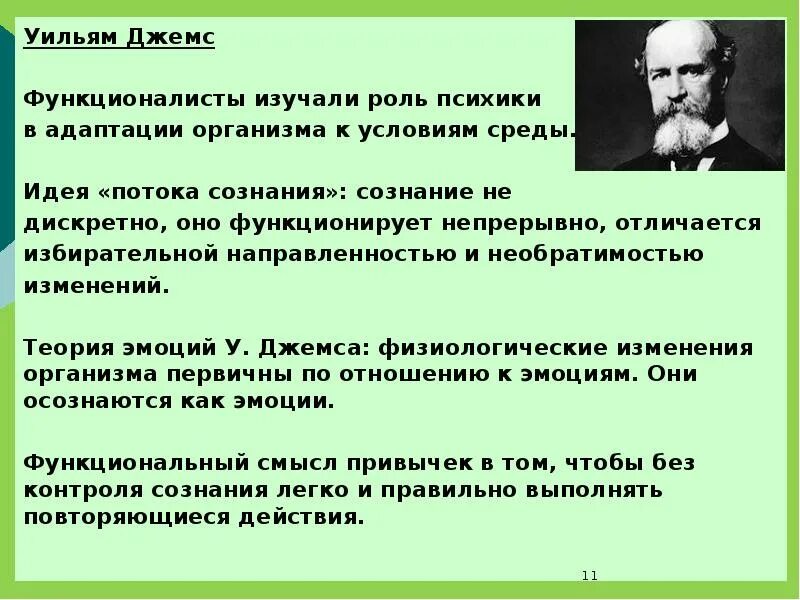 Уильям Джемс

Функционалисты изучали роль психики в адаптации организма к условиям среды.

Идея «потока сознания»: сознание не дискретно, оно функционирует непрерывно, отличается избирательной направленностью и необратимостью изменений.

Теория эмоций У. Джемса: физиологические изменения организма первичны по отношению к эмоциям. Они осознаются как эмоции.

Функциональный смысл привычек в том, чтобы без контроля сознания легко и правильно выполнять повторяющиеся действия.

11